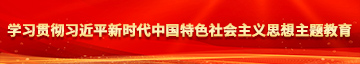 学习贯彻习近平新时代中国特色社会主义思想主题教育